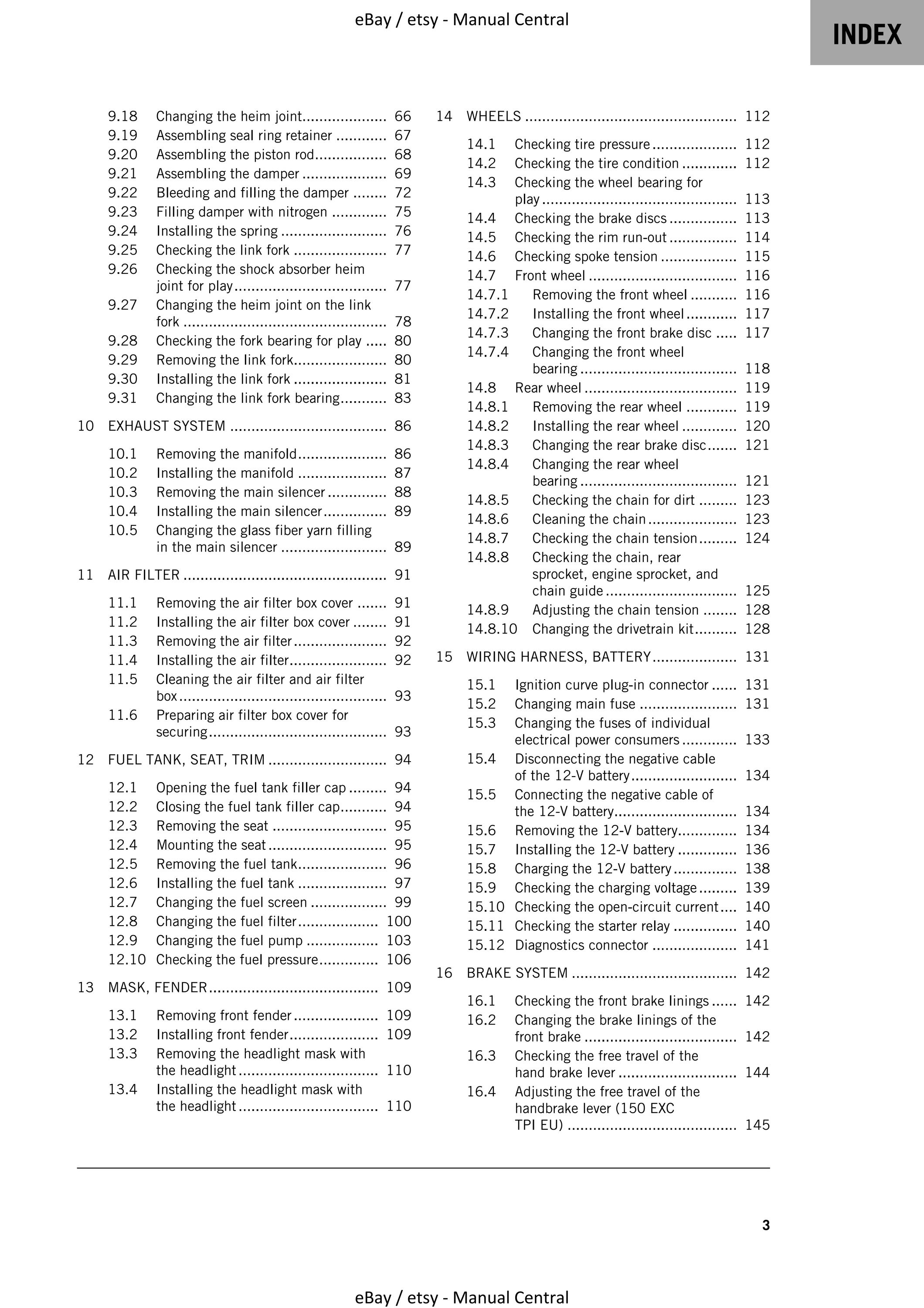 eBay / etsy - Manual Central

INDEX

9.18 Changing the heim joint 66
9.19 Assembling seal ring retainer 67
9.20 Assembling the piston rod 68
9.21 Assembling the damper 69
9.22 Bleeding and filling the damper 72
9.23 Filling damper with nitrogen 75
9.24 Installing the spring 76
9.25 Checking the link fork 77
9.26 Checking the shock absorber heim joint for play 77
9.27 Changing the heim joint on the link fork 78
9.28 Checking the fork bearing for play 80
9.29 Removing the link fork 80
9.30 Installing the link fork 81
9.31 Changing the link fork bearing 83

10 EXHAUST SYSTEM 86

10.1 Removing the manifold 86
10.2 Installing the manifold 87
10.3 Removing the main silencer 88
10.4 Installing the main silencer 89
10.5 Changing the glass fiber yarn filling in the main silencer 89

11 AIR FILTER 91

11.1 Removing the air filter box cover 91
11.2 Installing the air filter box cover 91
11.3 Removing the air filter 92
11.4 Installing the air filter 92
11.5 Cleaning the air filter and air filter box 93
11.6 Preparing air filter box cover for securing 93

12 FUEL TANK, SEAT, TRIM 94

12.1 Opening the fuel tank filler cap 94
12.2 Closing the fuel tank filler cap 94
12.3 Removing the seat 95
12.4 Mounting the seat 95
12.5 Removing the fuel tank 96
12.6 Installing the fuel tank 97
12.7 Changing the fuel screen 99
12.8 Changing the fuel filter 100
12.9 Changing the fuel pump 103
12.10 Checking the fuel pressure 106

13 MASK, FENDER 109

13.1 Removing front fender 109
13.2 Installing front fender 109
13.3 Removing the headlight mask with the headlight 110
13.4 Installing the headlight mask with the headlight 110

14 WHEELS 112

14.1 Checking tire pressure 112
14.2 Checking the tire condition 112
14.3 Checking the wheel bearing for play 113
14.4 Checking the brake discs 113
14.5 Checking the rim run-out 114
14.6 Checking spoke tension 115
14.7 Front wheel 116
14.7.1 Removing the front wheel 116
14.7.2 Installing the front wheel 117
14.7.3 Changing the front brake disc 117
14.7.4 Changing the front wheel bearing 118
14.8 Rear wheel 119
14.8.1 Removing the rear wheel 119
14.8.2 Installing the rear wheel 120
14.8.3 Changing the rear brake disc 121
14.8.4 Changing the rear wheel bearing 121
14.8.5 Checking the chain for dirt 123
14.8.6 Cleaning the chain 123
14.8.7 Checking the chain tension 124
14.8.8 Checking the chain, rear sprocket, engine sprocket, and chain guide 125
14.8.9 Adjusting the chain tension 128
14.8.10 Changing the drivetrain kit 128

15 WIRING HARNESS, BATTERY 131

15.1 Ignition curve plug-in connector 131
15.2 Changing main fuse 131
15.3 Changing the fuses of individual electrical power consumers 133
15.4 Disconnecting the negative cable of the 12-V battery 134
15.5 Connecting the negative cable of the 12-V battery 134
15.6 Removing the 12-V battery 134
15.7 Installing the 12-V battery 136
15.8 Charging the 12-V battery 138
15.9 Checking the charging voltage 139
15.10 Checking the open-circuit current 140
15.11 Checking the starter relay 140
15.12 Diagnostics connector 141

16 BRAKE SYSTEM 142

16.1 Checking the front brake linings 142
16.2 Changing the brake linings of the front brake 142
16.3 Checking the free travel of the hand brake lever 144
16.4 Adjusting the free travel of the handbrake lever (150 EXC TPI EU) 145

3

eBay / etsy - Manual Central